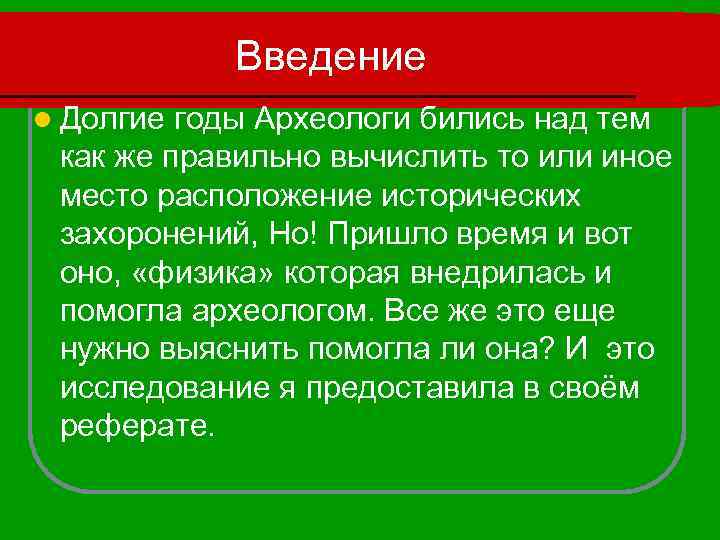 Введение

Долгие годы Археологи бились над тем как же правильно вычислить то или иное место расположение исторических захоронений, Но! Пришло время и вот оно, «физика» которая внедрилась и помогла археологом. Все же это еще нужно выяснить помогла ли она? И это исследование я предоставила в своём реферате.